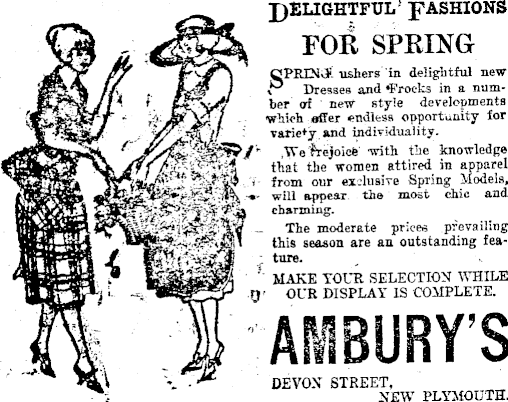 DELIGHTFUL FASHIONS

FOR SPRING

SPRING ushers in delightful new Dresses and Frocks in a number of new style developments which offer endless opportunity for variety and individuality.

We rejoice with the knowledge that the women attired in apparel from our exclusive Spring Models, will appear the most chic and charming.

The moderate prices prevailing this season are an outstanding feature.

MAKE YOUR SELECTION WHILE OUR DISPLAY IS COMPLETE.

AMBURY'S

DEVON STREET,
NEW PLYMOUTH.